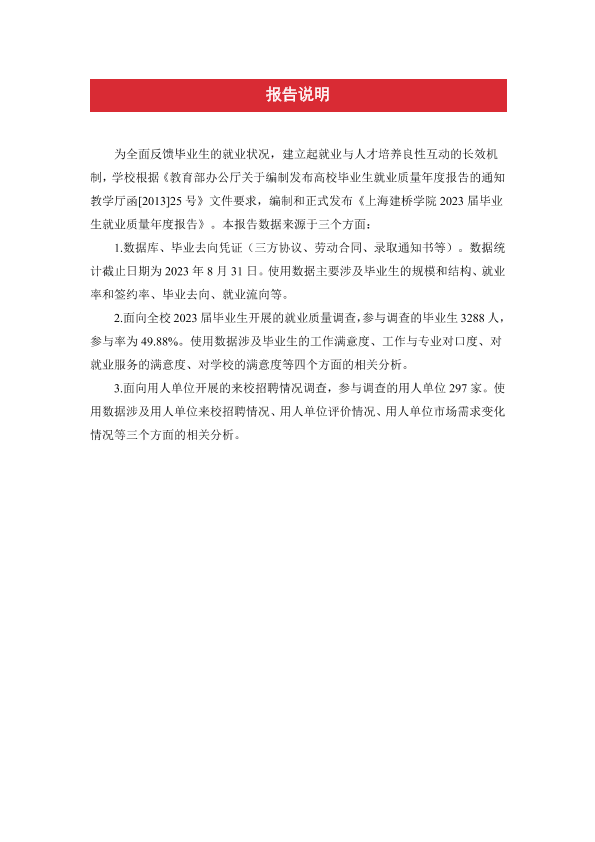 报告说明

为全面反馈毕业生的就业状况，建立起就业与人才培养良性互动的长效机制，学校根据《教育部办公厅关于编制发布高校毕业生就业质量年度报告的通知教学厅函[2013]25 号》文件要求，编制和正式发布《上海建桥学院 2023 届毕业生就业质量年度报告》。本报告数据来源于三个方面：

1.数据库、毕业去向凭证（三方协议、劳动合同、录取通知书等）。数据统计截止日期为 2023 年 8 月 31 日。使用数据主要涉及毕业生的规模和结构、就业率和签约率、毕业去向、就业流向等。

2.面向全校 2023 届毕业生开展的就业质量调查，参与调查的毕业生 3288 人，参与率为 49.88%。使用数据涉及毕业生的工作满意度、工作与专业对口度、对就业服务的满意度、对学校的满意度等四个方面的相关分析。

3.面向用人单位开展的来校招聘情况调查，参与调查的用人单位 297 家。使用数据涉及用人单位来校招聘情况、用人单位评价情况、用人单位市场需求变化情况等三个方面的相关分析。